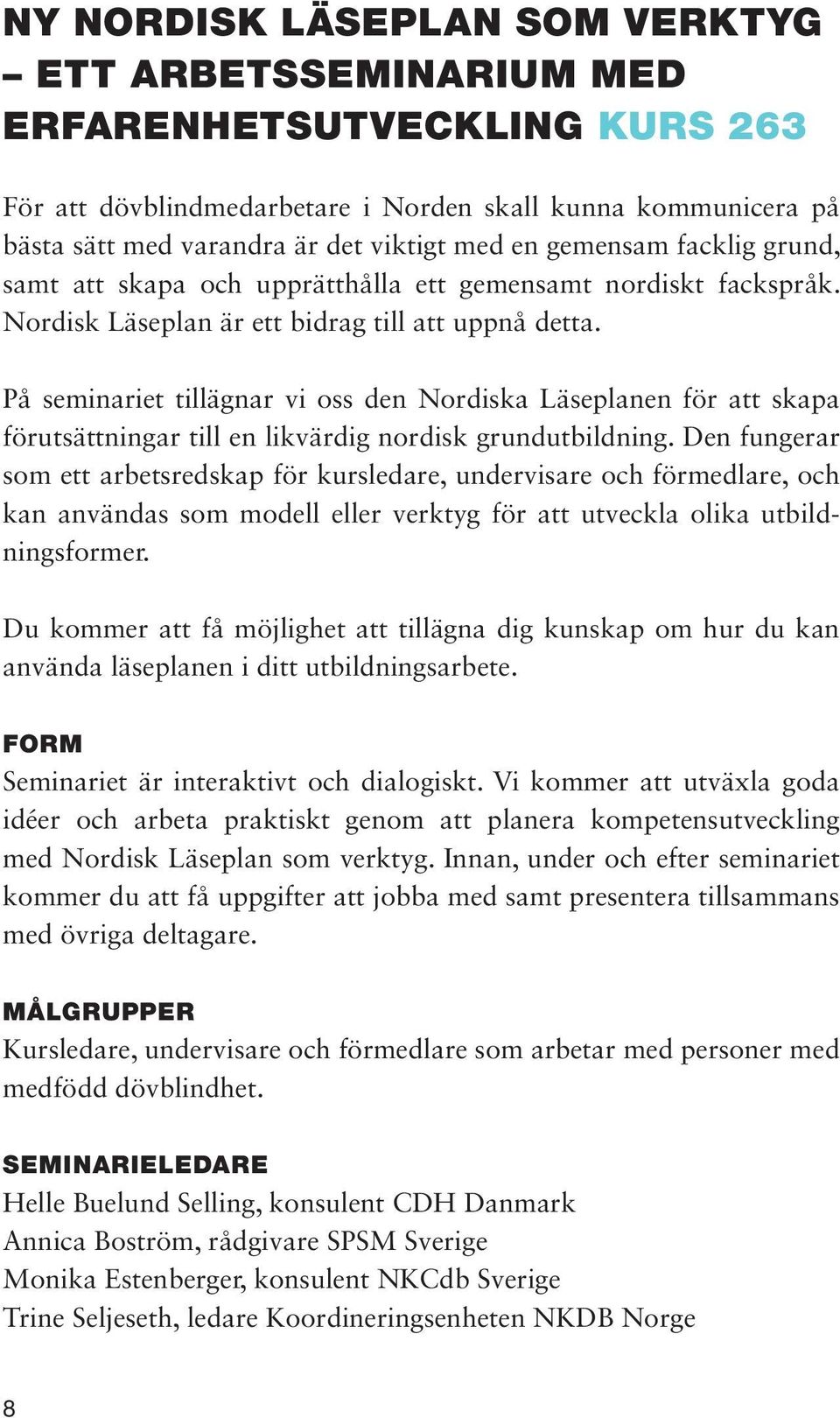 NY NORDISK LÄSEPLAN SOM VERKTYG – ETT ARBETSSEMINARIUM MED ERFARENHETSUTVECKLING KURS 263

För att dövblindmedarbetare i Norden skall kunna kommunicera på bästa sätt med varandra är det viktigt med en gemensam facklig grund, samt att skapa och upprätthålla ett gemensamt nordiskt fackspråk. Nordisk Läseplan är ett bidrag till att uppnå detta.

På seminariet tillägnar vi oss den Nordiska Läseplanen för att skapa förutsättningar till en likvärdig nordisk grundutbildning. Den fungerar som ett arbetsredskap för kursledare, undervisare och förmedlare, och kan användas som modell eller verktyg för att utveckla olika utbildningsformer.

Du kommer att få möjlighet att tillägna dig kunskap om hur du kan använda läseplanen i ditt utbildningsarbete.

FORM
Seminariet är interaktivt och dialogiskt. Vi kommer att utväxla goda idéer och arbeta praktiskt genom att planera kompetensutveckling med Nordisk Läseplan som verktyg. Innan, under och efter seminariet kommer du att få uppgifter att jobba med samt presentera tillsammans med övriga deltagare.

MÅLGRUPPER
Kursledare, undervisare och förmedlare som arbetar med personer med medfödd dövblindhet.

SEMINARIELEDARE
Helle Buelund Selling, konsulent CDH Danmark
Annica Boström, rådgivare SPSM Sverige
Monika Estenberger, konsulent NKCdb Sverige
Trine Seljeseth, ledare Koordineringsenheten NKDB Norge

8